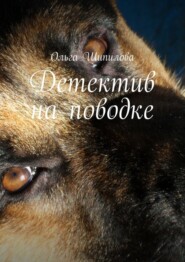 Ольга Шипилова

Детектив на поводке